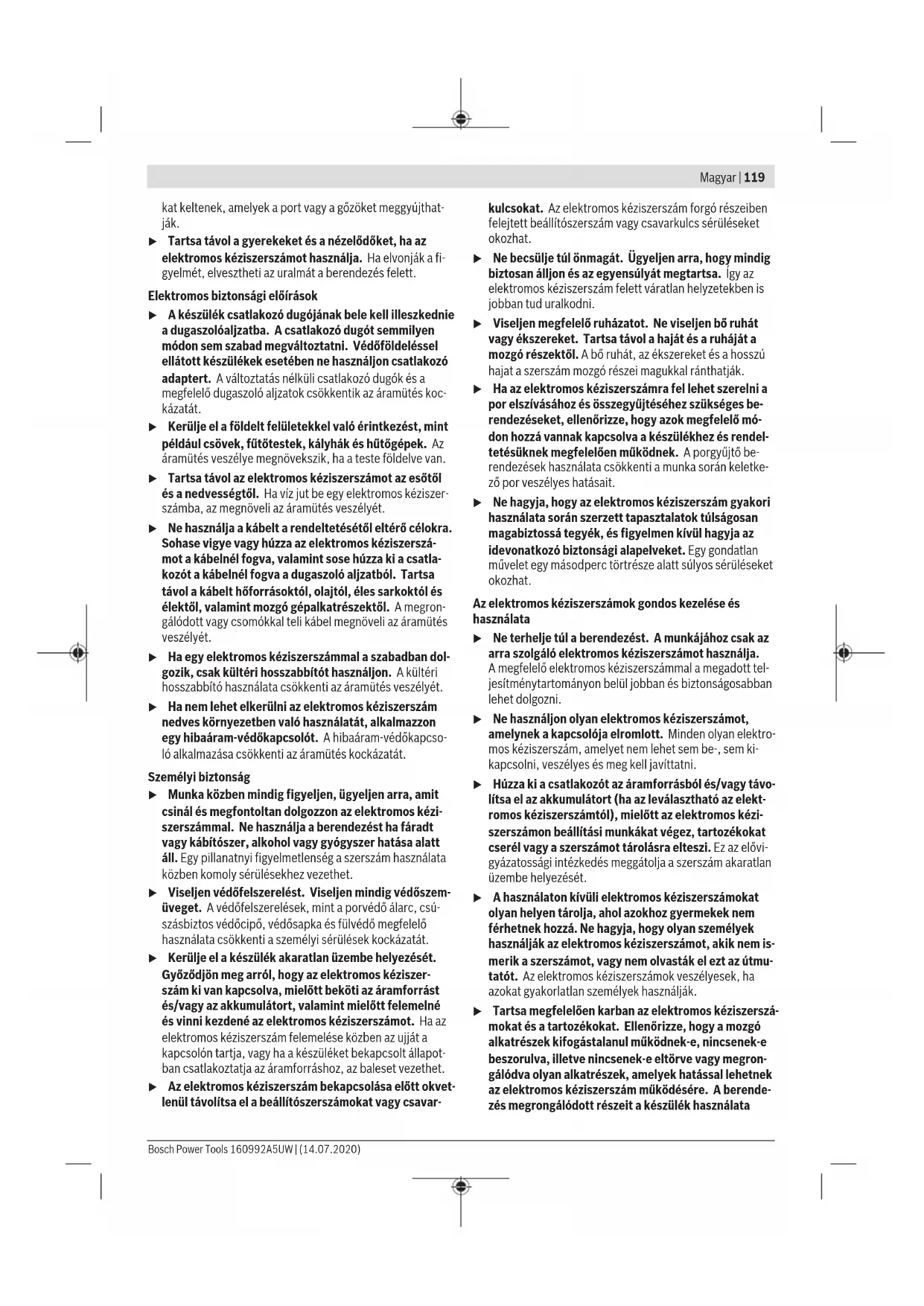 Magyar | 119

kat keltenek, amelyek a port vagy a gőzöket meggyújthatják.

▶ Tartsa távol a gyerekeket és a nézelődőket, ha az elektromos kéziszerszámot használja. Ha elvonják a figyelmét, elvesztheti az uralmát a berendezés felett.

Elektromos biztonsági előírások

▶ A készülék csatlakozó dugójának bele kell illeszkednie a dugaszolóaljzatba. A csatlakozó dugót semmilyen módon sem szabad megváltoztatni. Védőföldeléssel ellátott készülékek esetében ne használjon csatlakozó adaptert. A változtatás nélküli csatlakozó dugók és a megfelelő dugaszoló aljzatok csökkentik az áramütés kockázatát.

▶ Kerülje el a földelt felületekkel való érintkezést, mint például csövek, fűtőtestek, kályhák és hűtőgépek. Az áramütés veszélye megnövekszik, ha a teste földelve van.

▶ Tartsa távol az elektromos kéziszerszámot az esőtől és a nedvességtől. Ha víz jut be egy elektromos kéziszerszámba, az megnöveli az áramütés veszélyét.

▶ Ne használja a kábelt a rendeltetésétől eltérő célokra. Sohase vigye vagy húzza az elektromos kéziszerszámot a kábelnél fogva, valamint sose húzza ki a csatlakozót a kábelnél fogva a dugaszoló aljzatból. Tartsa távol a kábelt hőforrásoktól, olajtól, éles sarkoktól és élektől, valamint mozgó gépalkatrészektől. A megrongálódott vagy csomókkal teli kábel megnöveli az áramütés veszélyét.

▶ Ha egy elektromos kéziszerszámmal a szabadban dolgozik, csak kültéri hosszabbítót használjon. A kültéri hosszabbító használata csökkenti az áramütés veszélyét.

▶ Ha nem lehet elkerülni az elektromos kéziszerszám nedves környezetben való használatát, alkalmazzon egy hibaáram-védőkapcsolót. A hibaáram-védőkapcsoló alkalmazása csökkenti az áramütés kockázatát.

Személyi biztonság

▶ Munka közben mindig figyeljen, ügyeljen arra, amit csinál és megfontoltan dolgozzon az elektromos kéziszerszámmal. Ne használja a berendezést ha fáradt vagy kábítószer, alkohol vagy gyógyszer hatása alatt áll. Egy pillanatnyi figyelmetlenség a szerszám használata közben komoly sérülésekhez vezethet.

▶ Viseljen védőfelszerelést. Viseljen mindig védőszemüveget. A védőfelszerelések, mint a porvédő álarc, csúszásbiztos védőcipő, védősapka és fülvédő megfelelő használata csökkenti a személyi sérülések kockázatát.

▶ Kerülje el a készülék akaratlan üzembe helyezését. Győződjön meg arról, hogy az elektromos kéziszerszám ki van kapcsolva, mielőtt beköti az áramforrást és/vagy az akkumulátort, valamint mielőtt felemelné és vinni kezdené az elektromos kéziszerszámot. Ha az elektromos kéziszerszám felemelése közben az ujját a kapcsolón tartja, vagy ha a készüléket bekapcsolt állapotban csatlakoztatja az áramforráshoz, az baleset vezethet.

▶ Az elektromos kéziszerszám bekapcsolása előtt okvetlenül távolítsa el a beállítószerszámokat vagy csavarkulcsokat. Az elektromos kéziszerszám forgó részeiben felejtett beállítószerszám vagy csavarkulcs sérüléseket okozhat.

▶ Ne becsülje túl önmagát. Ügyeljen arra, hogy mindig biztosan álljon és az egyensúlyát megtartsa. Így az elektromos kéziszerszám felett váratlan helyzetekben is jobban tud uralkodni.

▶ Viseljen megfelelő ruházatot. Ne viseljen bő ruhát vagy ékszereket. Tartsa távol a haját és a ruháját a mozgó részektől. A bő ruhát, az ékszereket és a hosszú hajat a szerszám mozgó részei magukkal ránthatják.

▶ Ha az elektromos kéziszerszámra fel lehet szerelni a por elszívásához és összegyűjtéséhez szükséges berendezéseket, ellenőrizze, hogy azok megfelelő módon hozzá vannak kapcsolva a készülékhez és rendeltetésüknek megfelelően működnek. A porgyűjtő berendezések használata csökkenti a munka során keletkező por veszélyes hatásait.

▶ Ne hagyja, hogy az elektromos kéziszerszám gyakori használata során szerzett tapasztalatok túlságosan magabiztossá tegyék, és figyelmen kívül hagyja az idevonatkozó biztonsági alapelveket. Egy gondatlan művelet egy másodperc törtrésze alatt súlyos sérüléseket okozhat.

Az elektromos kéziszerszámok gondos kezelése és használata

▶ Ne terhelje túl a berendezést. A munkájához csak az arra szolgáló elektromos kéziszerszámot használja. A megfelelő elektromos kéziszerszámmal a megadott teljesítménytartományon belül jobban és biztonságosabban lehet dolgozni.

▶ Ne használjon olyan elektromos kéziszerszámot, amelynek a kapcsolója elromlott. Minden olyan elektromos kéziszerszám, amelyet nem lehet sem be-, sem kikapcsolni, veszélyes és meg kell javíttatni.

▶ Húzza ki a csatlakozót az áramforrásból és/vagy távolítsa el az akkumulátort (ha az leválasztható az elektromos kéziszerszámtól), mielőtt az elektromos kéziszerszámon beállítási munkákat végez, tartozékokat cserél vagy a szerszámot tárolásra elteszi. Ez az elővigyázatossági intézkedés meggátolja a szerszám akaratlan üzembe helyezését.

▶ A használaton kívüli elektromos kéziszerszámokat olyan helyen tárolja, ahol azokhoz gyermekek nem férhetnek hozzá. Ne hagyja, hogy olyan személyek használják az elektromos kéziszerszámot, akik nem ismerik a szerszámot, vagy nem olvasták el ezt az útmutatót. Az elektromos kéziszerszámok veszélyesek, ha azokat gyakorlatlan személyek használják.

▶ Tartsa megfelelően karban az elektromos kéziszerszámokat és a tartozékokat. Ellenőrizze, hogy a mozgó alkatrészek kifogástalanul működnek-e, nincsenek-e beszorulva, illetve nincsenek-e eltörve vagy megrongálódva olyan alkatrészek, amelyek hatással lehetnek az elektromos kéziszerszám működésére. A berendezés megrongálódott részeit a készülék használata

Bosch Power Tools 160992A5UW | (14.07.2020)